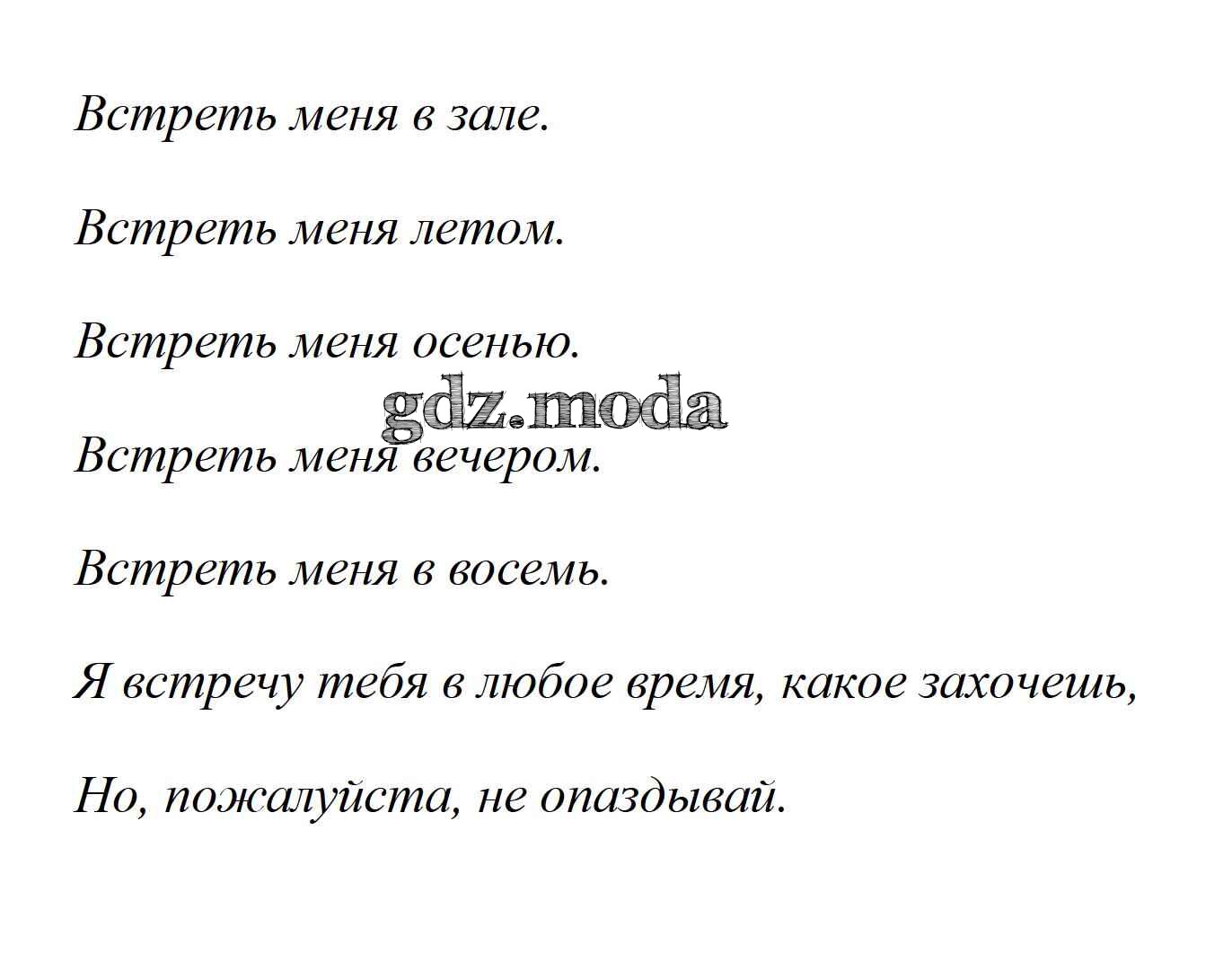 Встреть меня в зале.

Встреть меня летом.

Встреть меня осенью.

Встреть меня вечером.

Встреть меня в восемь.

Я встречу тебя в любое время, какое захочешь,

Но, пожалуйста, не опаздывай.

gdz.moda